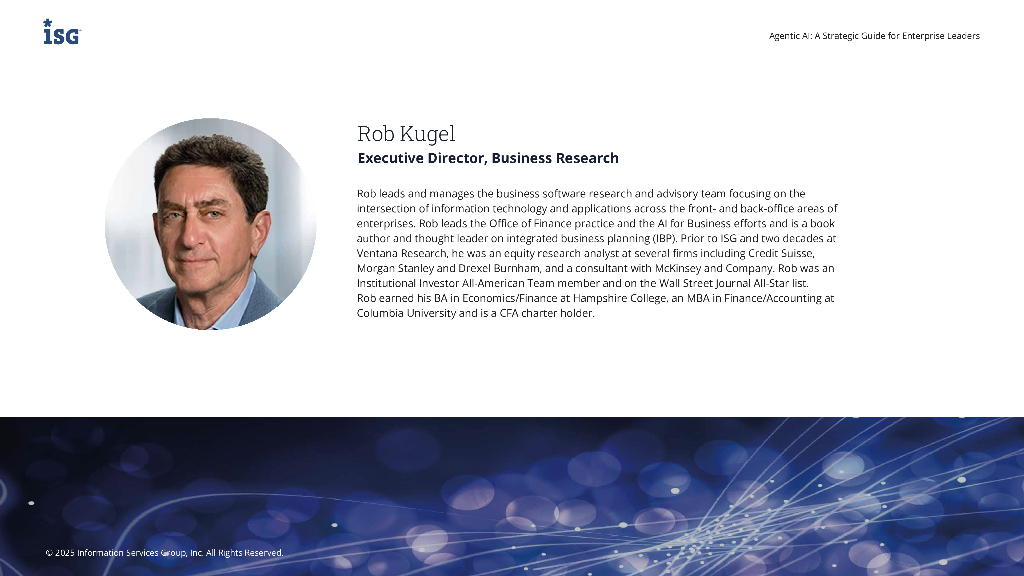 ISG

Agentic AI: A Strategic Guide for Enterprise Leaders

Rob Kugel

Executive Director, Business Research

Rob leads and manages the business software research and advisory team focusing on the intersection of information technology and applications across the front- and back-office areas of enterprises. Rob leads the Office of Finance practice and the AI for Business efforts and is a book author and thought leader on integrated business planning (IBP). Prior to ISG and two decades at Ventana Research, he was an equity research analyst at several firms including Credit Suisse, Morgan Stanley and Drexel Burnham, and a consultant with McKinsey and Company. Rob was an Institutional Investor All-American Team member and on the Wall Street Journal All-Star list. Rob earned his BA in Economics/Finance at Hampshire College, an MBA in Finance/Accounting at Columbia University and is a CFA charter holder.

© 2025 Information Services Group, Inc. All Rights Reserved.